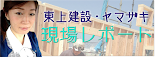 東上建設・ヤマザキ
現場レポート